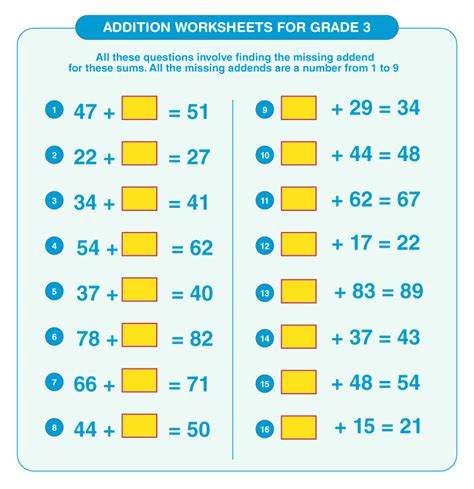 ADDITION WORKSHEETS FOR GRADE 3

All these questions involve finding the missing addend for these sums. All the missing addends are a number from 1 to 9

1 $47 + \square = 51$

2 $22 + \square = 27$

3 $34 + \square = 41$

4 $54 + \square = 62$

5 $37 + \square = 40$

6 $78 + \square = 82$

7 $66 + \square = 71$

8 $44 + \square = 50$

9 $\square + 29 = 34$

10 $\square + 44 = 48$

11 $\square + 62 = 67$

12 $\square + 17 = 22$

13 $\square + 83 = 89$

14 $\square + 37 = 43$

15 $\square + 48 = 54$

16 $\square + 15 = 21$